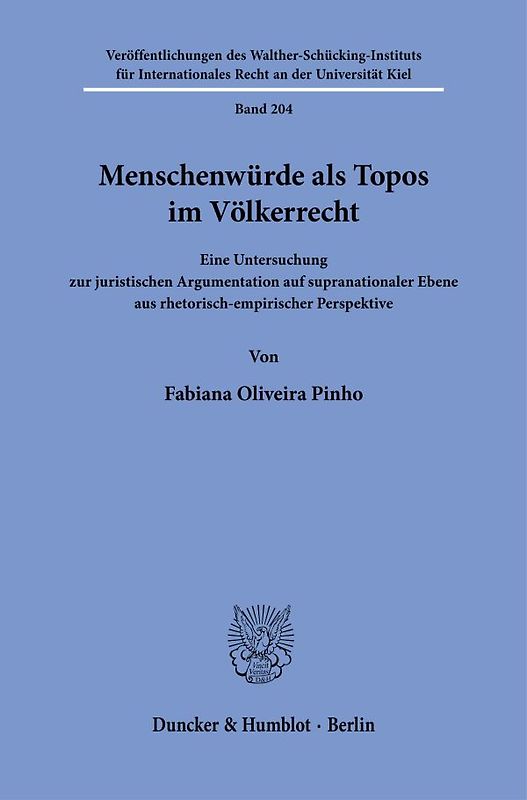 Veröffentlichungen des Walther-Schücking-Instituts für Internationales Recht an der Universität Kiel

Band 204

Menschenwürde als Topos im Völkerrecht

Eine Untersuchung zur juristischen Argumentation auf supranationaler Ebene aus rhetorisch-empirischer Perspektive

Von

Fabiana Oliveira Pinho

Vincit Veritas D&H

Duncker & Humblot · Berlin